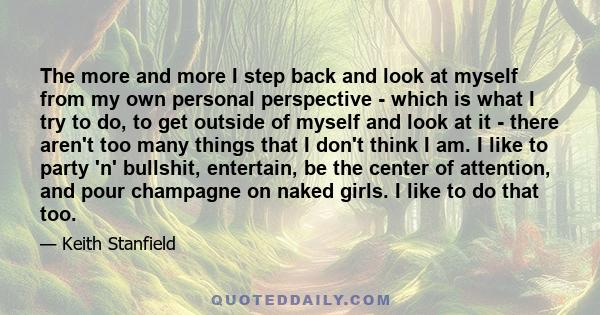 The more and more I step back and look at myself from my own personal perspective - which is what I try to do, to get outside of myself and look at it - there aren't too many things that I don't think I am. I like to party 'n' bullshit, entertain, be the center of attention, and pour champagne on naked girls. I like to do that too.

— Keith Stanfield

QUOTEDDAILY.COM